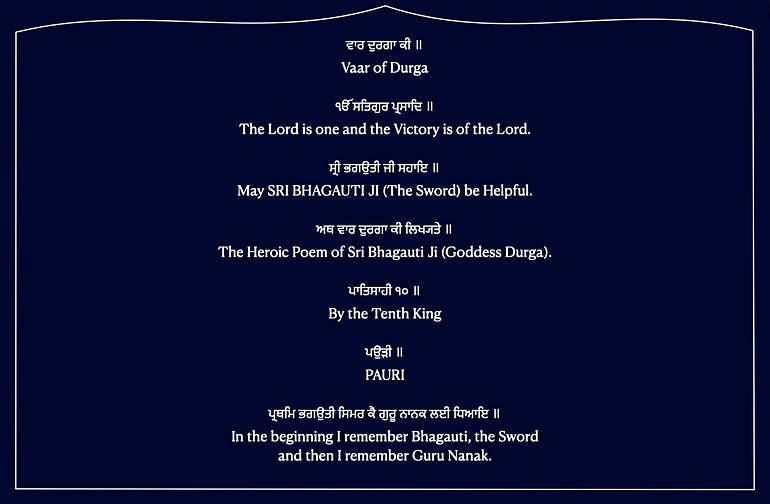 ਵਾਰ ਦੁਰਗਾ ਕੀ ॥
Vaar of Durga

ੴ ਸਤਿਗੁਰ ਪ੍ਰਸਾਦਿ ॥
The Lord is one and the Victory is of the Lord.

ਸ੍ਰੀ ਭਗਉਤੀ ਜੀ ਸਹਾਇ ॥
May SRI BHAGAUTI JI (The Sword) be Helpful.

ਅਥ ਵਾਰ ਦੁਰਗਾ ਕੀ ਲਿਖ੍ਯਤੇ ॥
The Heroic Poem of Sri Bhagauti Ji (Goddess Durga).

ਪਾਤਿਸਾਹੀ ੧੦ ॥
By the Tenth King

ਪਉੜੀ ॥
PAURI

ਪ੍ਰਥਮਿ ਭਗਉਤੀ ਸਿਮਰ ਕੈ ਗੁਰੂ ਨਾਨਕ ਲਈ ਧਿਆਇ ॥
In the beginning I remember Bhagauti, the Sword and then I remember Guru Nanak.